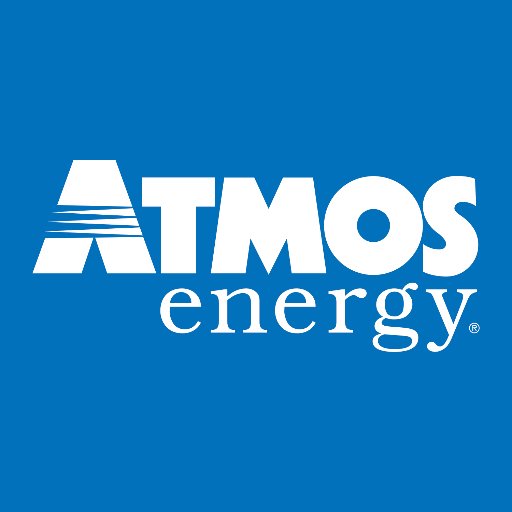 ATMOS
energy®